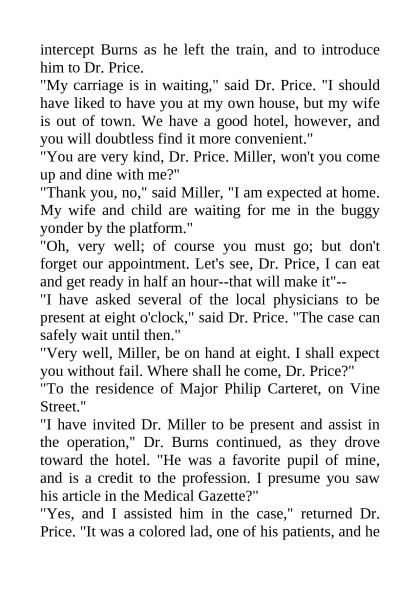 intercept Burns as he left the train, and to introduce him to Dr. Price.

"My carriage is in waiting," said Dr. Price. "I should have liked to have you at my own house, but my wife is out of town. We have a good hotel, however, and you will doubtless find it more convenient."

"You are very kind, Dr. Price. Miller, won't you come up and dine with me?"

"Thank you, no," said Miller, "I am expected at home. My wife and child are waiting for me in the buggy yonder by the platform."

"Oh, very well; of course you must go; but don't forget our appointment. Let's see, Dr. Price, I can eat and get ready in half an hour--that will make it"--

"I have asked several of the local physicians to be present at eight o'clock," said Dr. Price. "The case can safely wait until then."

"Very well, Miller, be on hand at eight. I shall expect you without fail. Where shall he come, Dr. Price?"

"To the residence of Major Philip Carteret, on Vine Street."

"I have invited Dr. Miller to be present and assist in the operation," Dr. Burns continued, as they drove toward the hotel. "He was a favorite pupil of mine, and is a credit to the profession. I presume you saw his article in the Medical Gazette?"

"Yes, and I assisted him in the case," returned Dr. Price. "It was a colored lad, one of his patients, and he